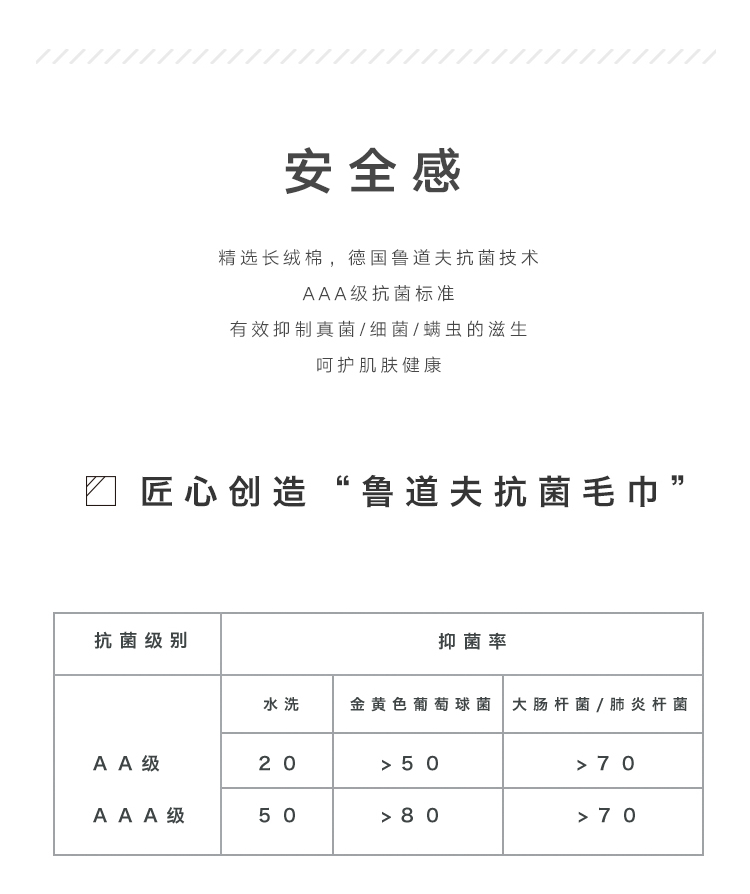 安全感

精选长绒棉，德国鲁道夫抗菌技术
AAA级抗菌标准
有效抑制真菌/细菌/螨虫的滋生
呵护肌肤健康

匠心创造“鲁道夫抗菌毛巾”

| 抗菌级别 | 抑菌率 | | |
|---|---|---|---|
| | 水洗 | 金黄色葡萄球菌 | 大肠杆菌/肺炎杆菌 |
| AA级 | 20 | >50 | >70 |
| AAA级 | 50 | >80 | >70 |